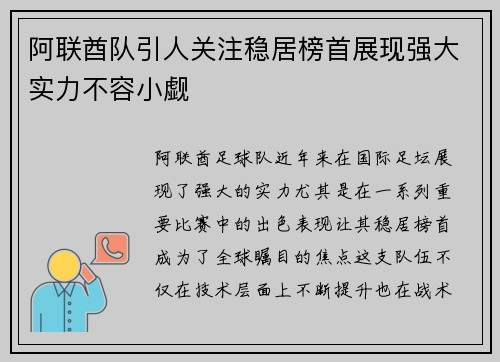 阿联酋队引人关注稳居榜首展现强大实力不容小觑

阿联酋足球队近年来在国际足坛展现了强大的实力尤其是在一系列重要比赛中的出色表现让其稳居榜首成为了全球瞩目的焦点这支队伍不仅在技术层面上不断提升也在战术